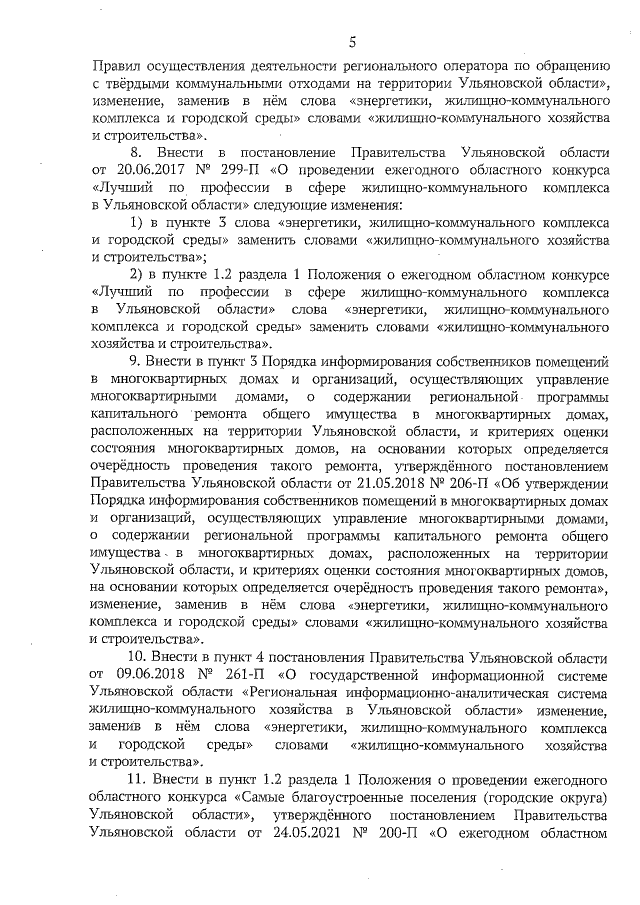 5

Правил осуществления деятельности регионального оператора по обращению с твёрдыми коммунальными отходами на территории Ульяновской области», изменение, заменив в нём слова «энергетики, жилищно-коммунального комплекса и городской среды» словами «жилищно-коммунального хозяйства и строительства».

8. Внести в постановление Правительства Ульяновской области от 20.06.2017 № 299-П «О проведении ежегодного областного конкурса «Лучший по профессии в сфере жилищно-коммунального комплекса в Ульяновской области» следующие изменения:

1) в пункте 3 слова «энергетики, жилищно-коммунального комплекса и городской среды» заменить словами «жилищно-коммунального хозяйства и строительства»;

2) в пункте 1.2 раздела 1 Положения о ежегодном областном конкурсе «Лучший по профессии в сфере жилищно-коммунального комплекса в Ульяновской области» слова «энергетики, жилищно-коммунального комплекса и городской среды» заменить словами «жилищно-коммунального хозяйства и строительства».

9. Внести в пункт 3 Порядка информирования собственников помещений в многоквартирных домах и организаций, осуществляющих управление многоквартирными домами, о содержании региональной программы капитального ремонта общего имущества в многоквартирных домах, расположенных на территории Ульяновской области, и критериях оценки состояния многоквартирных домов, на основании которых определяется очерёдность проведения такого ремонта, утверждённого постановлением Правительства Ульяновской области от 21.05.2018 № 206-П «Об утверждении Порядка информирования собственников помещений в многоквартирных домах и организаций, осуществляющих управление многоквартирными домами, о содержании региональной программы капитального ремонта общего имущества в многоквартирных домах, расположенных на территории Ульяновской области, и критериях оценки состояния многоквартирных домов, на основании которых определяется очерёдность проведения такого ремонта», изменение, заменив в нём слова «энергетики, жилищно-коммунального комплекса и городской среды» словами «жилищно-коммунального хозяйства и строительства».

10. Внести в пункт 4 постановления Правительства Ульяновской области от 09.06.2018 № 261-П «О государственной информационной системе Ульяновской области «Региональная информационно-аналитическая система жилищно-коммунального хозяйства в Ульяновской области» изменение, заменив в нём слова «энергетики, жилищно-коммунального комплекса и городской среды» словами «жилищно-коммунального хозяйства и строительства».

11. Внести в пункт 1.2 раздела 1 Положения о проведении ежегодного областного конкурса «Самые благоустроенные поселения (городские округа) Ульяновской области», утверждённого постановлением Правительства Ульяновской области от 24.05.2021 № 200-П «О ежегодном областном